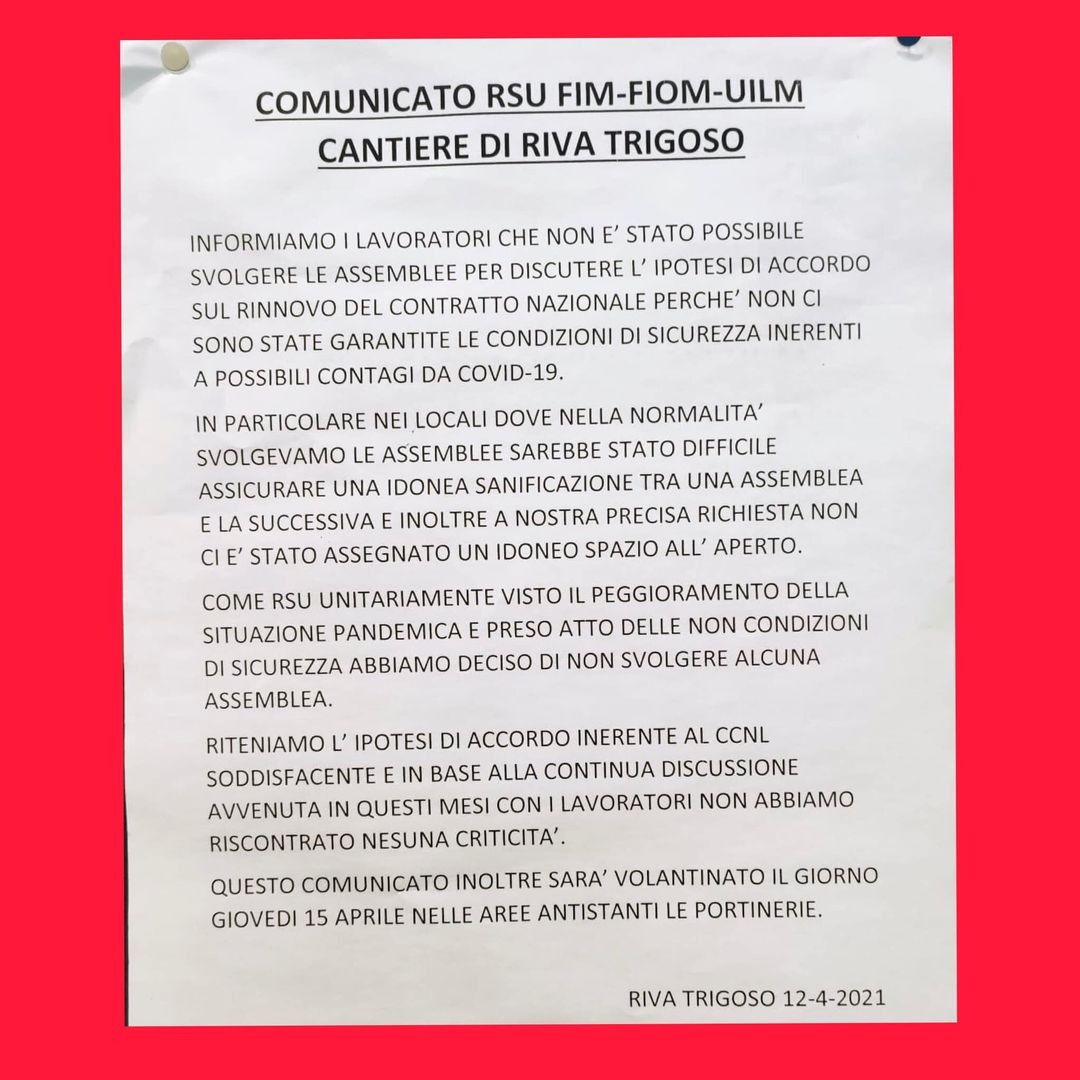 COMUNICATO RSU FIM-FIOM-UILM
CANTIERE DI RIVA TRIGOSO

INFORMIAMO I LAVORATORI CHE NON E' STATO POSSIBILE SVOLGERE LE ASSEMBLEE PER DISCUTERE L' IPOTESI DI ACCORDO SUL RINNOVO DEL CONTRATTO NAZIONALE PERCHE' NON CI SONO STATE GARANTITE LE CONDIZIONI DI SICUREZZA INERENTI A POSSIBILI CONTAGI DA COVID-19.

IN PARTICOLARE NEI LOCALI DOVE NELLA NORMALITA' SVOLGEVAMO LE ASSEMBLEE SAREBBE STATO DIFFICILE ASSICURARE UNA IDONEA SANIFICAZIONE TRA UNA ASSEMBLEA E LA SUCCESSIVA E INOLTRE A NOSTRA PRECISA RICHIESTA NON CI E' STATO ASSEGNATO UN IDONEO SPAZIO ALL' APERTO.

COME RSU UNITARIAMENTE VISTO IL PEGGIORAMENTO DELLA SITUAZIONE PANDEMICA E PRESO ATTO DELLE NON CONDIZIONI DI SICUREZZA ABBIAMO DECISO DI NON SVOLGERE ALCUNA ASSEMBLEA.

RITENIAMO L' IPOTESI DI ACCORDO INERENTE AL CCNL SODDISFACENTE E IN BASE ALLA CONTINUA DISCUSSIONE AVVENUTA IN QUESTI MESI CON I LAVORATORI NON ABBIAMO RISCONTRATO NESUNA CRITICITA'.

QUESTO COMUNICATO INOLTRE SARA' VOLANTINATO IL GIORNO GIOVEDI 15 APRILE NELLE AREE ANTISTANTI LE PORTINERIE.

RIVA TRIGOSO 12-4-2021